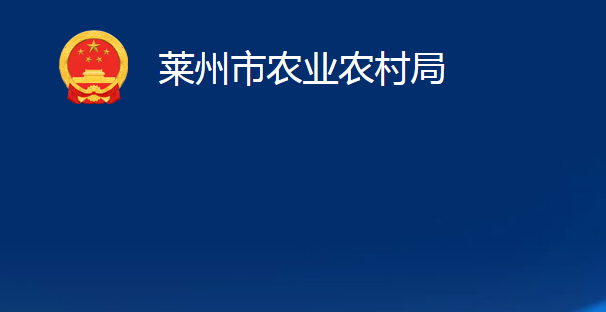 莱州市农业农村局